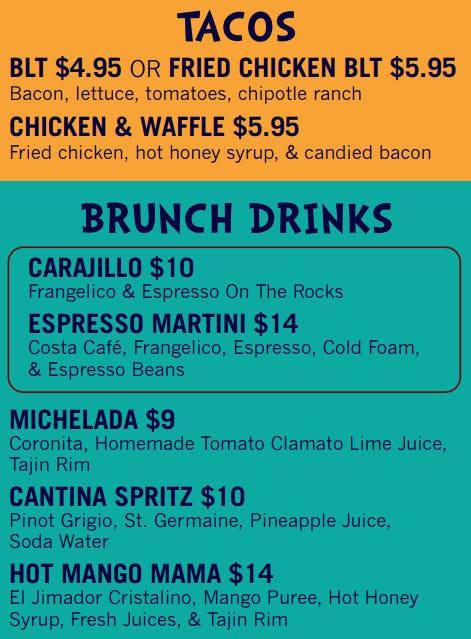 TACOS

BLT $4.95 OR FRIED CHICKEN BLT $5.95
Bacon, lettuce, tomatoes, chipotle ranch

CHICKEN & WAFFLE $5.95
Fried chicken, hot honey syrup, & candied bacon

BRUNCH DRINKS

CARAJILLO $10
Frangelico & Espresso On The Rocks

ESPRESSO MARTINI $14
Costa Café, Frangelico, Espresso, Cold Foam, & Espresso Beans

MICHELADA $9
Coronita, Homemade Tomato Clamato Lime Juice, Tajin Rim

CANTINA SPRITZ $10
Pinot Grigio, St. Germaine, Pineapple Juice, Soda Water

HOT MANGO MAMA $14
El Jimador Cristalino, Mango Puree, Hot Honey Syrup, Fresh Juices, & Tajin Rim